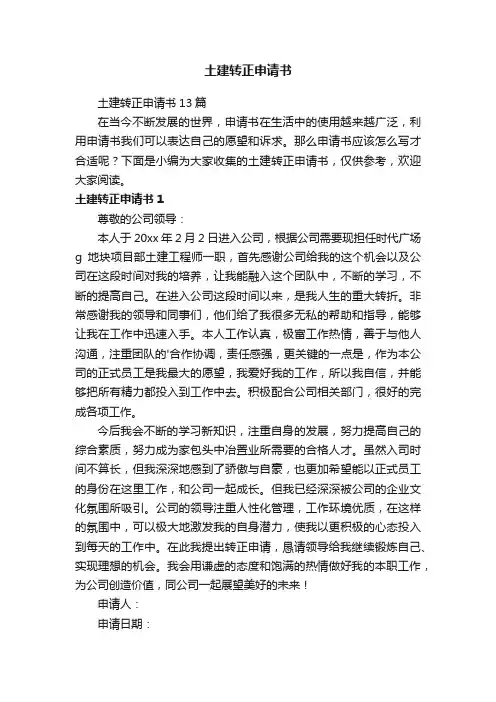 土建转正申请书

土建转正申请书 13 篇

在当今不断发展的世界，申请书在生活中的使用越来越广泛，利用申请书我们可以表达自己的愿望和诉求。那么申请书应该怎么写才合适呢？下面是小编为大家收集的土建转正申请书，仅供参考，欢迎大家阅读。

土建转正申请书 1

尊敬的公司领导：

本人于 20xx 年 2 月 2 日进入公司，根据公司需要现担任时代广场 g 地块项目部土建工程师一职，首先感谢公司给我的这个机会以及公司在这段时间对我的培养，让我能融入这个团队中，不断的学习，不断的提高自己。在进入公司这段时间以来，是我人生的重大转折。非常感谢我的领导和同事们，他们给了我很多无私的帮助和指导，能够让我在工作中迅速入手。本人工作认真，极富工作热情，善于与他人沟通，注重团队的'合作协调，责任感强，更关键的一点是，作为本公司的正式员工是我最大的愿望，我爱好我的工作，所以我自信，并能够把所有精力都投入到工作中去。积极配合公司相关部门，很好的完成各项工作。

今后我会不断的学习新知识，注重自身的发展，努力提高自己的综合素质，努力成为家包头中冶置业所需要的合格人才。虽然入司时间不算长，但我深深地感到了骄傲与自豪，也更加希望能以正式员工的身份在这里工作，和公司一起成长。但我已经深深被公司的企业文化氛围所吸引。公司的领导注重人性化管理，工作环境优质，在这样的氛围中，可以极大地激发我的自身潜力，使我以更积极的心态投入到每天的工作中。在此我提出转正申请，恳请领导给我继续锻炼自己、实现理想的机会。我会用谦虚的态度和饱满的热情做好我的本职工作，为公司创造价值，同公司一起展望美好的未来！

申请人：

申请日期：